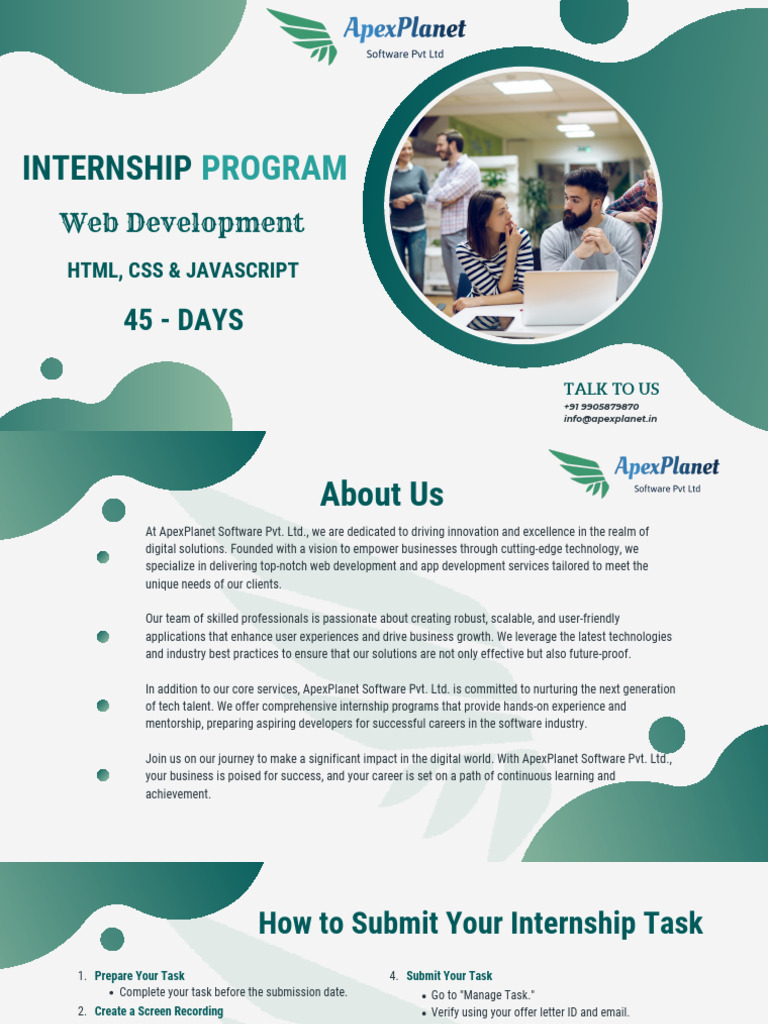 ApexPlanet
Software Pvt Ltd

INTERNSHIP PROGRAM

Web Development

HTML, CSS & JAVASCRIPT

45 - DAYS

TALK TO US
+91 9905879870
info@apexplanet.in

ApexPlanet
Software Pvt Ltd

About Us

At ApexPlanet Software Pvt. Ltd., we are dedicated to driving innovation and excellence in the realm of digital solutions. Founded with a vision to empower businesses through cutting-edge technology, we specialize in delivering top-notch web development and app development services tailored to meet the unique needs of our clients.

Our team of skilled professionals is passionate about creating robust, scalable, and user-friendly applications that enhance user experiences and drive business growth. We leverage the latest technologies and industry best practices to ensure that our solutions are not only effective but also future-proof.

In addition to our core services, ApexPlanet Software Pvt. Ltd. is committed to nurturing the next generation of tech talent. We offer comprehensive internship programs that provide hands-on experience and mentorship, preparing aspiring developers for successful careers in the software industry.

Join us on our journey to make a significant impact in the digital world. With ApexPlanet Software Pvt. Ltd., your business is poised for success, and your career is set on a path of continuous learning and achievement.

How to Submit Your Internship Task

1. Prepare Your Task
• Complete your task before the submission date.
2. Create a Screen Recording

4. Submit Your Task
• Go to "Manage Task."
• Verify using your offer letter ID and email.